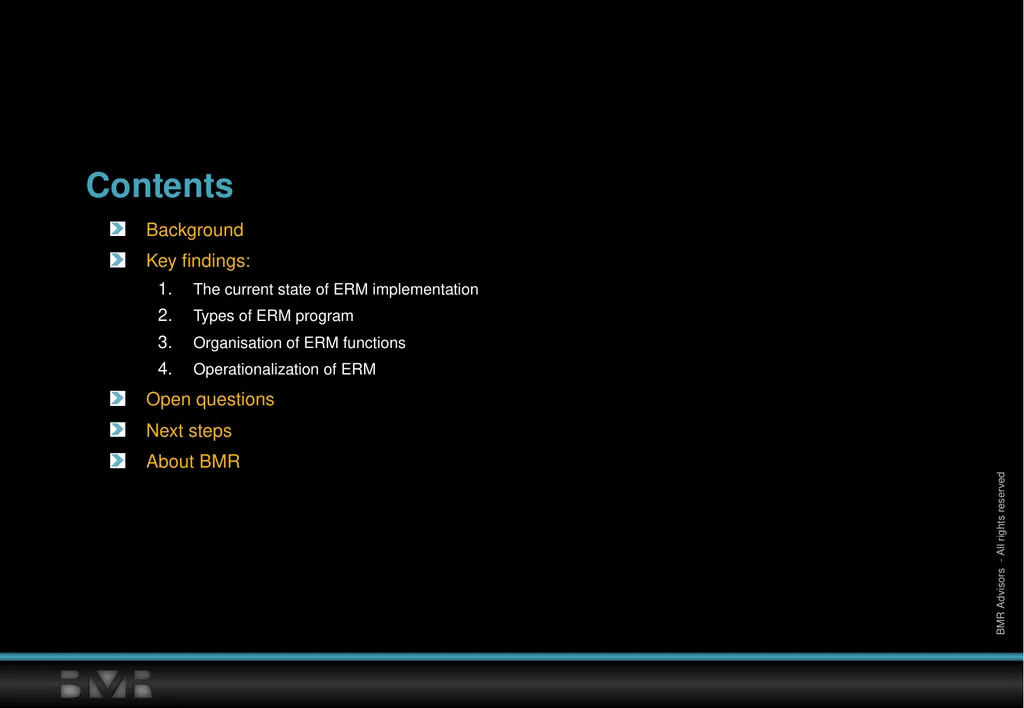 Contents

Background

Key findings:

1. The current state of ERM implementation

2. Types of ERM program

3. Organisation of ERM functions

4. Operationalization of ERM

Open questions

Next steps

About BMR

BMR Advisors - All rights reserved

BMR